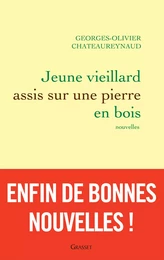 GEORGES-OLIVIER
CHATEAUREYNAUD

Jeune vieillard
assis sur une pierre
en bois

nouvelles

ENFIN DE BONNES NOUVELLES !

GRASSET